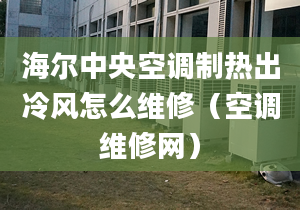 海尔中央空调制热出冷风怎么维修（空调维修网）